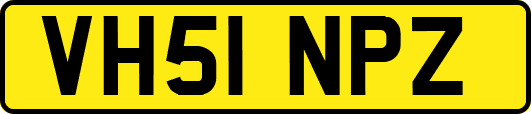 VH51 NPZ